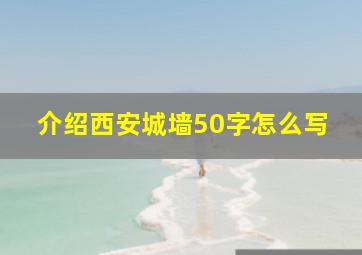 介绍西安城墙50字怎么写